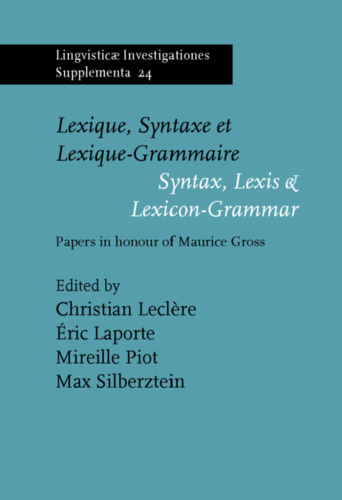 Lingvisticæ Investigationes
Supplementa 24

Lexique, Syntaxe et Lexique-Grammaire
Syntax, Lexis & Lexicon-Grammar

Papers in honour of Maurice Gross

Edited by
Christian Leclère
Éric Laporte
Mireille Piot
Max Silberztein